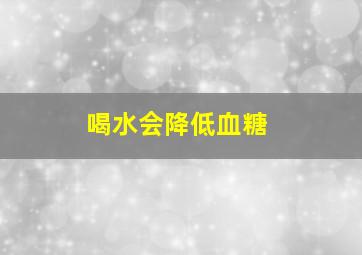 喝水会降低血糖